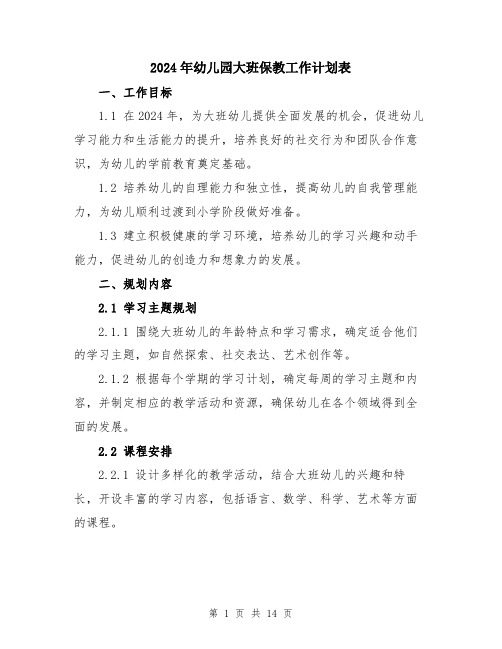 2024年幼儿园大班保教工作计划表

一、工作目标

1.1 在2024年，为大班幼儿提供全面发展的机会，促进幼儿学习能力和生活能力的提升，培养良好的社交行为和团队合作意识，为幼儿的学前教育奠定基础。

1.2 培养幼儿的自理能力和独立性，提高幼儿的自我管理能力，为幼儿顺利过渡到小学阶段做好准备。

1.3 建立积极健康的学习环境，培养幼儿的学习兴趣和动手能力，促进幼儿的创造力和想象力的发展。

二、规划内容

2.1 学习主题规划

2.1.1 围绕大班幼儿的年龄特点和学习需求，确定适合他们的学习主题，如自然探索、社交表达、艺术创作等。

2.1.2 根据每个学期的学习计划，确定每周的学习主题和内容，并制定相应的教学活动和资源，确保幼儿在各个领域得到全面的发展。

2.2 课程安排

2.2.1 设计多样化的教学活动，结合大班幼儿的兴趣和特长，开设丰富的学习内容，包括语言、数学、科学、艺术等方面的课程。

第 1 页 共 14 页